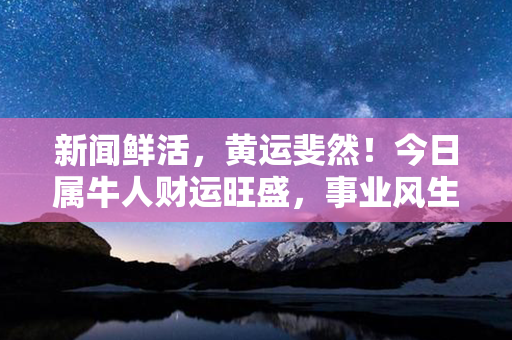 新闻鲜活，黄运斐然！今日属牛人财运旺盛，事业风生